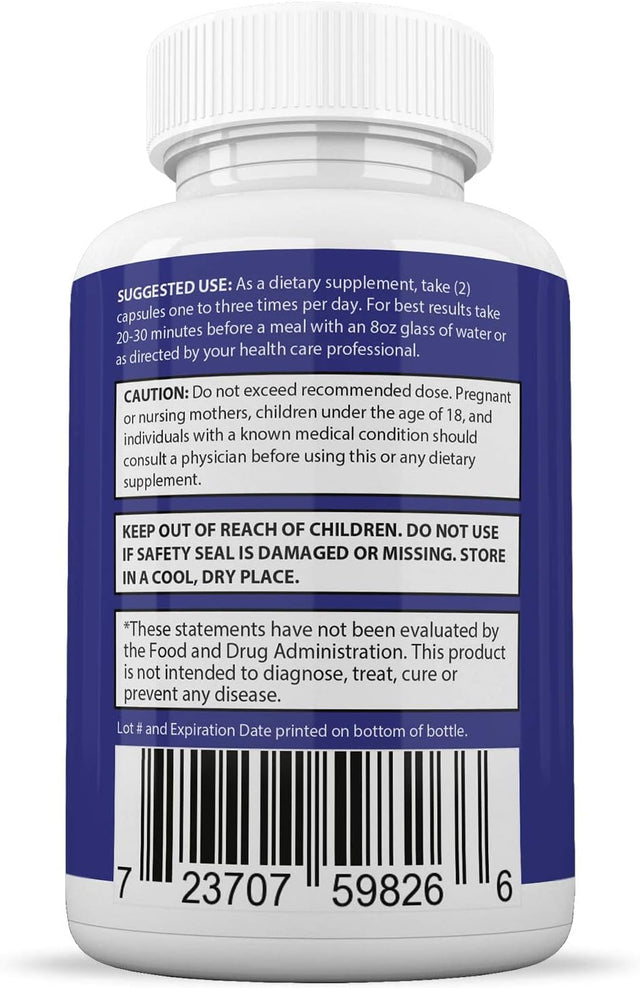 SUGGESTED USE: As a dietary supplement, take (2) capsules one to three times per day. For best results take 20-30 minutes before a meal with an 8oz glass of water or as directed by your health care professional.

CAUTION: Do not exceed recommended dose. Pregnant or nursing mothers, children under the age of 18, and individuals with a known medical condition should consult a physician before using this or any dietary supplement.

KEEP OUT OF REACH OF CHILDREN. DO NOT USE IF SAFETY SEAL IS DAMAGED OR MISSING. STORE IN A COOL, DRY PLACE.

*These statements have not been evaluated by the Food and Drug Administration. This product is not intended to diagnose, treat, cure or prevent any disease.

Lot # and Expiration Date printed on bottom of bottle.

7 23707 59826 6